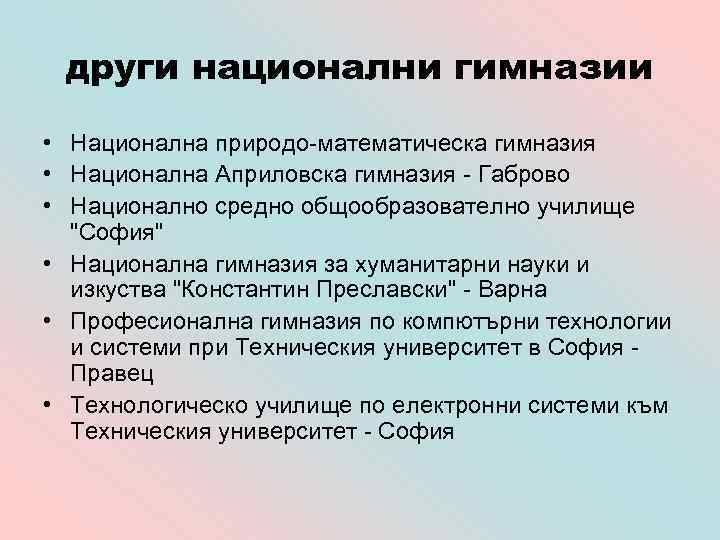 други национални гимназии

• Национална природо-математическа гимназия
• Национална Априловска гимназия - Габрово
• Национално средно общообразователно училище "София"
• Национална гимназия за хуманитарни науки и изкуства "Константин Преславски" - Варна
• Професионална гимназия по компютърни технологии и системи при Техническия университет в София - Правец
• Технологическо училище по електронни системи към Техническия университет - София